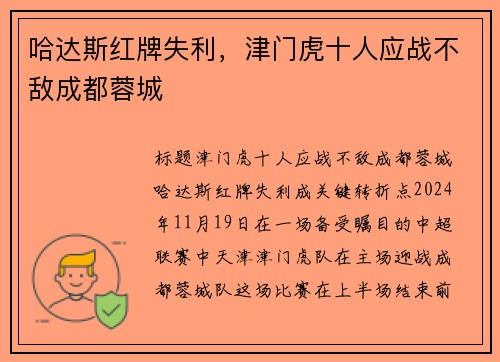 哈达斯红牌失利，津门虎十人应战不敌成都蓉城

标题津门虎十人应战不敌成都蓉城哈达斯红牌失利成关键转折点2024年11月19日在一场备受瞩目的中超联赛中天津津门虎队在主场迎战成都蓉城队这场比赛在上半场结束前